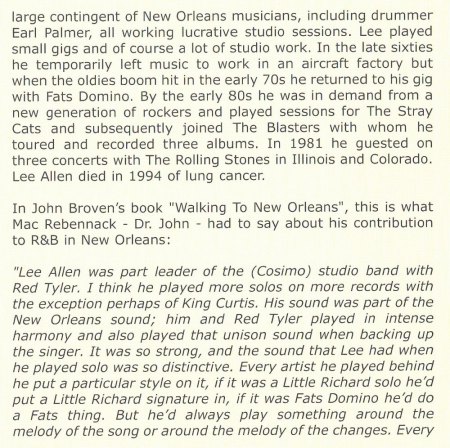 large contingent of New Orleans musicians, including drummer Earl Palmer, all working lucrative studio sessions. Lee played small gigs and of course a lot of studio work. In the late sixties he temporarily left music to work in an aircraft factory but when the oldies boom hit in the early 70s he returned to his gig with Fats Domino. By the early 80s he was in demand from a new generation of rockers and played sessions for The Stray Cats and subsequently joined The Blasters with whom he toured and recorded three albums. In 1981 he guested on three concerts with The Rolling Stones in Illinois and Colorado. Lee Allen died in 1994 of lung cancer.

In John Broven's book "Walking To New Orleans", this is what Mac Rebennack - Dr. John - had to say about his contribution to R&B in New Orleans:

"Lee Allen was part leader of the (Cosimo) studio band with Red Tyler. I think he played more solos on more records with the exception perhaps of King Curtis. His sound was part of the New Orleans sound; him and Red Tyler played in intense harmony and also played that unison sound when backing up the singer. It was so strong, and the sound that Lee had when he played solo was so distinctive. Every artist he played behind he put a particular style on it, if it was a Little Richard solo he'd put a Little Richard signature in, if it was Fats Domino he'd do a Fats thing. But he'd always play something around the melody of the song or around the melody of the changes. Every